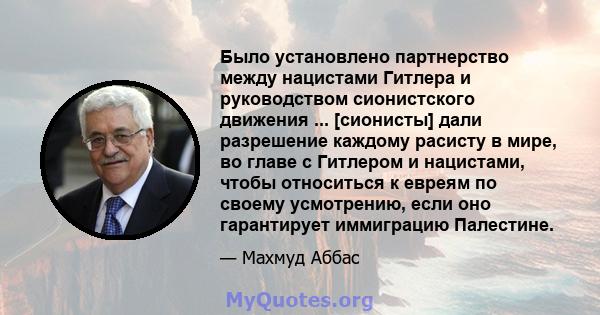 Было установлено партнерство между нацистами Гитлера и руководством сионистского движения ... [сионисты] дали разрешение каждому расисту в мире, во главе с Гитлером и нацистами, чтобы относиться к евреям по своему усмотрению, если оно гарантирует иммиграцию Палестине.

— Махмуд Аббас

MyQuotes.org